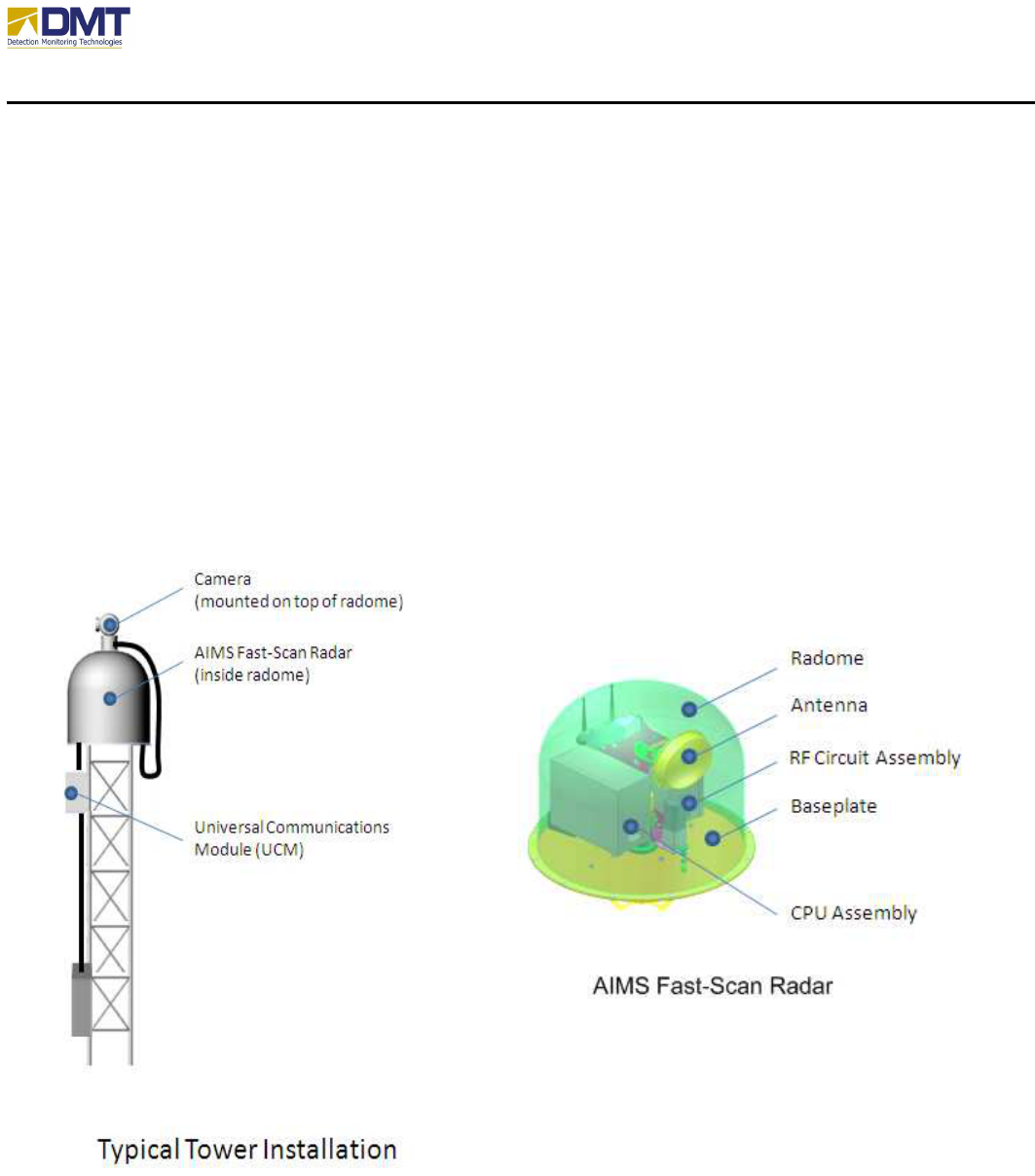 DMT
Detection Monitoring Technologies

Camera
(mounted on top of radome)

AIMS Fast-Scan Radar
(inside radome)

Universal Communications
Module (UCM)

Typical Tower Installation

Radome

Antenna

RF Circuit Assembly

Baseplate

CPU Assembly

AIMS Fast-Scan Radar